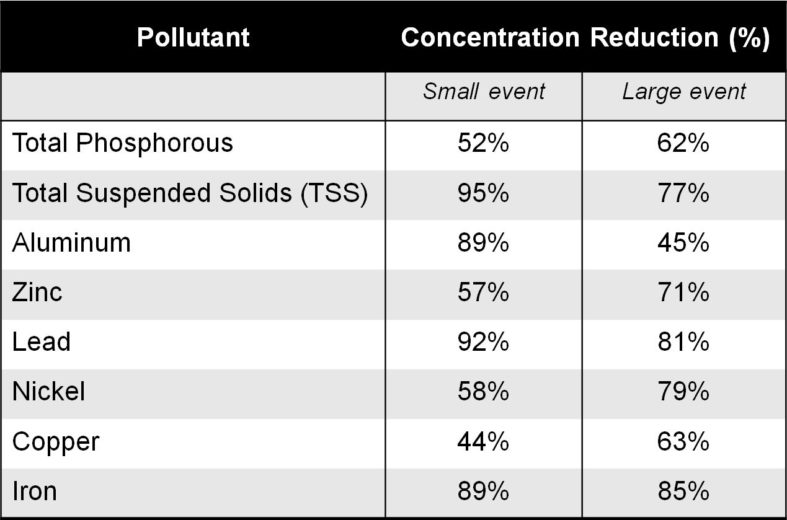 | Pollutant | Concentration Reduction (%) | |
|---|---|---|
| | Small event | Large event |
| Total Phosphorous | 52% | 62% |
| Total Suspended Solids (TSS) | 95% | 77% |
| Aluminum | 89% | 45% |
| Zinc | 57% | 71% |
| Lead | 92% | 81% |
| Nickel | 58% | 79% |
| Copper | 44% | 63% |
| Iron | 89% | 85% |